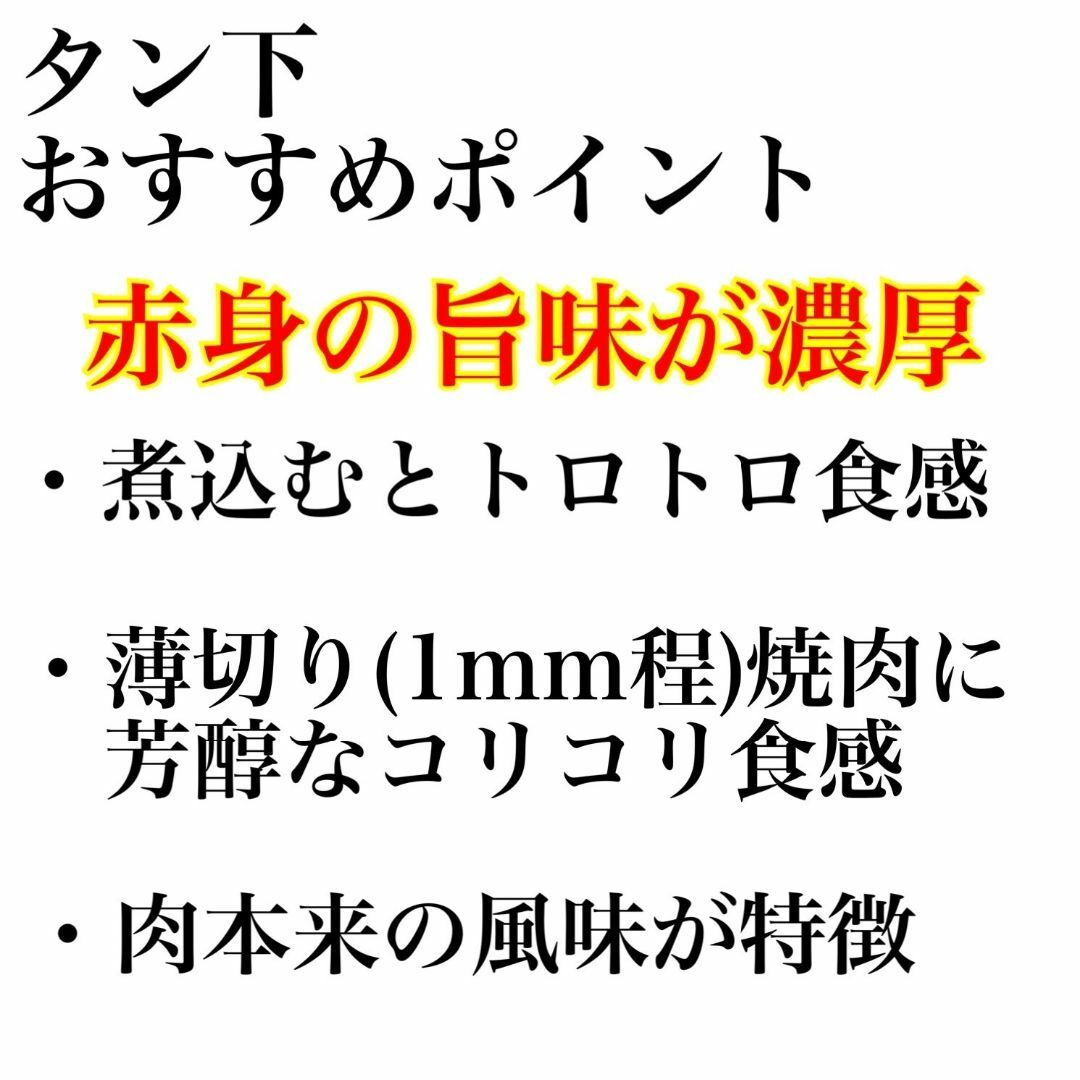 タン下
おすすめポイント

赤身の旨味が濃厚

・煮込むとトロトロ食感

・薄切り(1mm程)焼肉に芳醇なコリコリ食感

・肉本来の風味が特徴